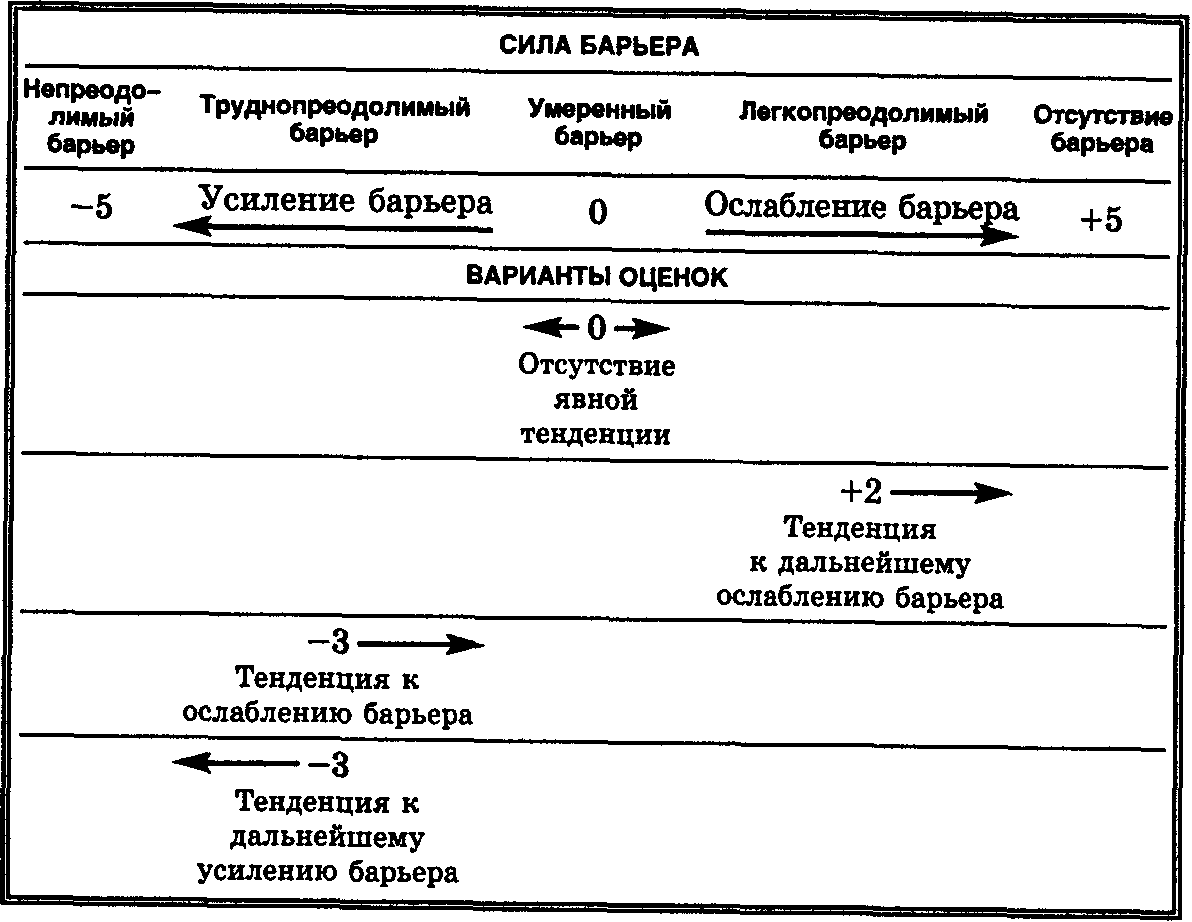 СИЛА БАРЬЕРА

| Непреодолимый барьер | Труднопреодолимый барьер | Умеренный барьер | Легкопреодолимый барьер | Отсутствие барьера |
|---|---|---|---|---|
| −5 | Усиление барьера | 0 | Ослабление барьера | +5 |

ВАРИАНТЫ ОЦЕНОК

0
Отсутствие явной тенденции

+2
Тенденция к дальнейшему ослаблению барьера

−3
Тенденция к ослаблению барьера

−3
Тенденция к дальнейшему усилению барьера